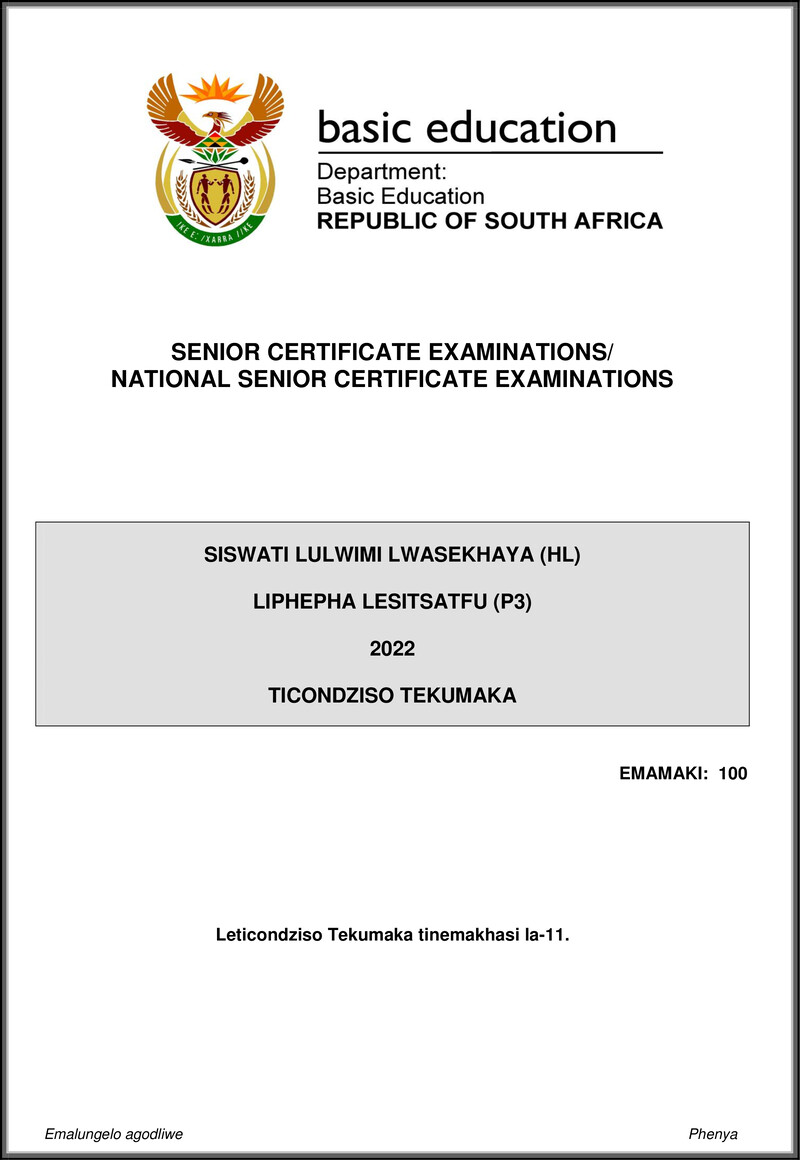 !KE E: /XARRA //KE

basic education

Department:
Basic Education
REPUBLIC OF SOUTH AFRICA

SENIOR CERTIFICATE EXAMINATIONS/
NATIONAL SENIOR CERTIFICATE EXAMINATIONS

SISWATI LULWIMI LWASEKHAYA (HL)

LIPHEPHA LESITSATFU (P3)

2022

TICONDZISO TEKUMAKA

EMAMAKI: 100

Leticondziso Tekumaka tinemakhasi la-11.

Emalungelo agodliwe

Phenya